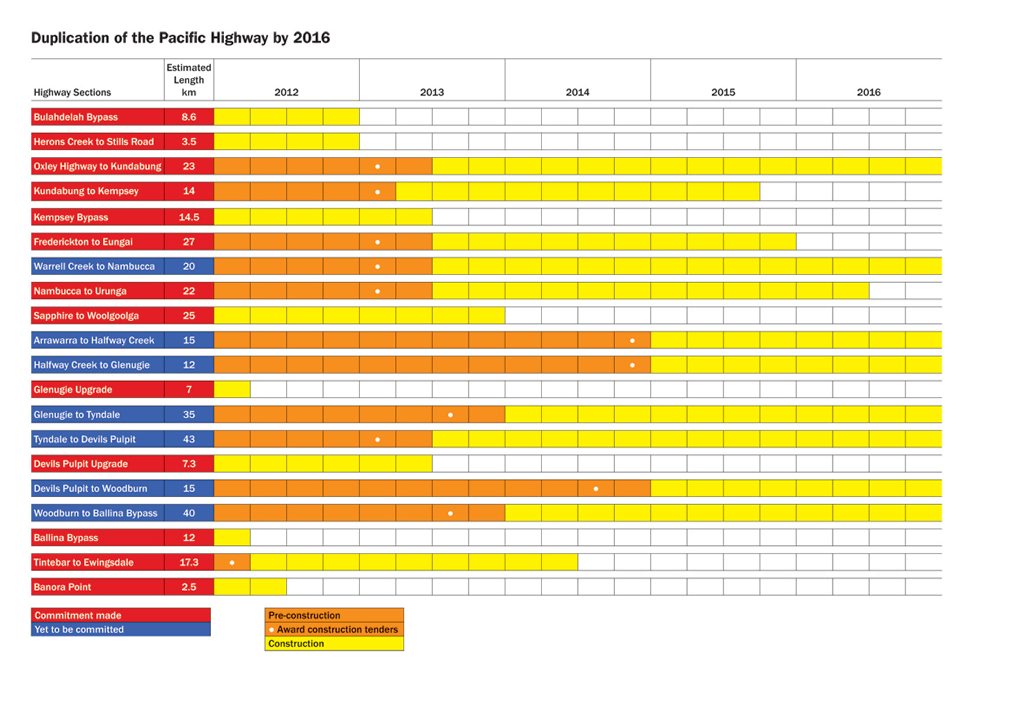 Duplication of the Pacific Highway by 2016

| Highway Sections | Estimated Length km | 2012 | 2013 | 2014 | 2015 | 2016 |
|---|---|---|---|---|---|---|
| Bulahdelah Bypass | 8.6 | | | | | |
| Herons Creek to Stills Road | 3.5 | | | | | |
| Oxley Highway to Kundabung | 23 | | | | | |
| Kundabung to Kempsey | 14 | | | | | |
| Kempsey Bypass | 14.5 | | | | | |
| Frederickton to Eungai | 27 | | | | | |
| Warrell Creek to Nambucca | 20 | | | | | |
| Nambucca to Urunga | 22 | | | | | |
| Sapphire to Woolgoolga | 25 | | | | | |
| Arrawarra to Halfway Creek | 15 | | | | | |
| Halfway Creek to Glenugie | 12 | | | | | |
| Glenugie Upgrade | 7 | | | | | |
| Glenugie to Tyndale | 35 | | | | | |
| Tyndale to Devils Pulpit | 43 | | | | | |
| Devils Pulpit Upgrade | 7.3 | | | | | |
| Devils Pulpit to Woodburn | 15 | | | | | |
| Woodburn to Ballina Bypass | 40 | | | | | |
| Ballina Bypass | 12 | | | | | |
| Tintebar to Ewingsdale | 17.3 | | | | | |
| Banora Point | 2.5 | | | | | |

Commitment made
Yet to be committed

Pre-construction
Award construction tenders
Construction